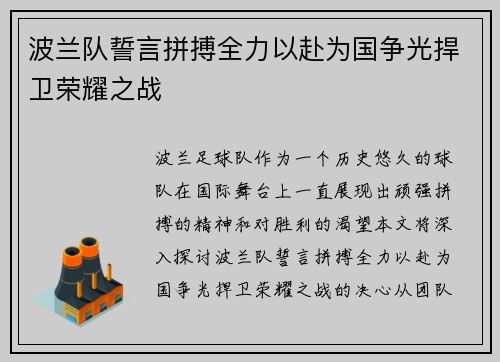 波兰队誓言拼搏全力以赴为国争光捍卫荣耀之战

波兰足球队作为一个历史悠久的球队在国际舞台上一直展现出顽强拼搏的精神和对胜利的渴望本文将深入探讨波兰队誓言拼搏全力以赴为国争光捍卫荣耀之战的决心从团队